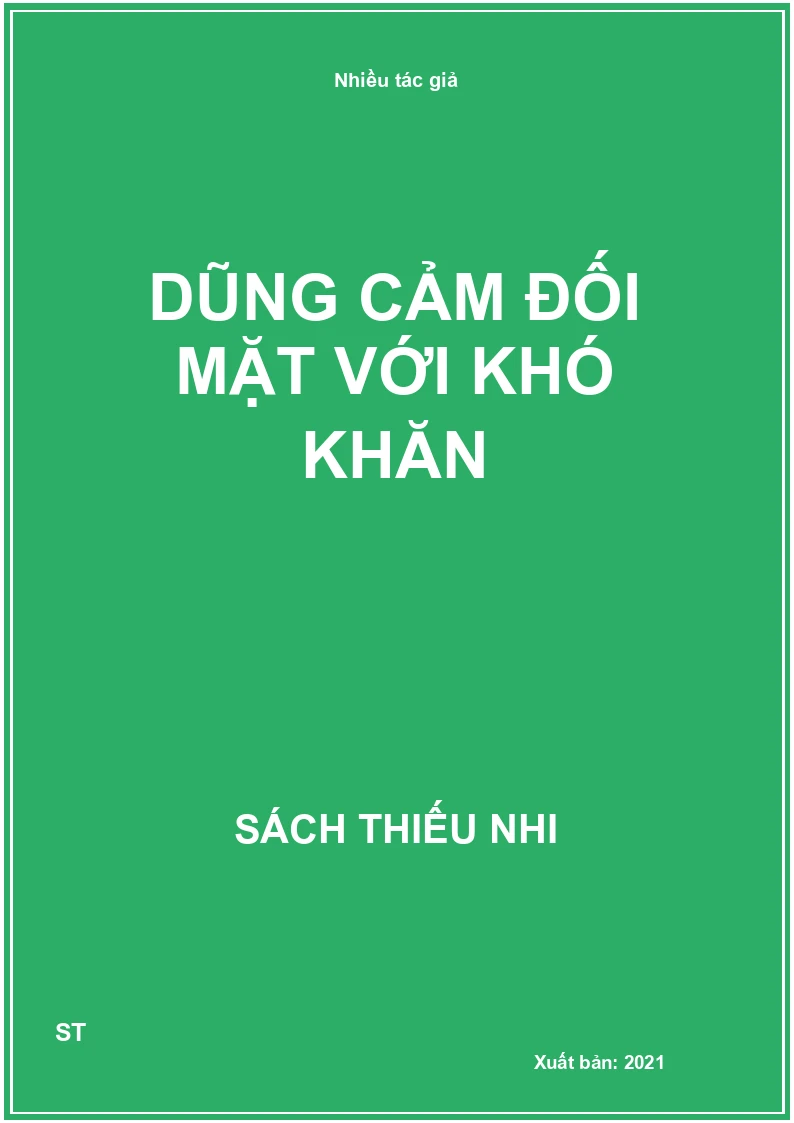 Nhiều tác giả

DŨNG CẢM ĐỐI MẶT VỚI KHÓ KHĂN

SÁCH THIẾU NHI

ST

Xuất bản: 2021